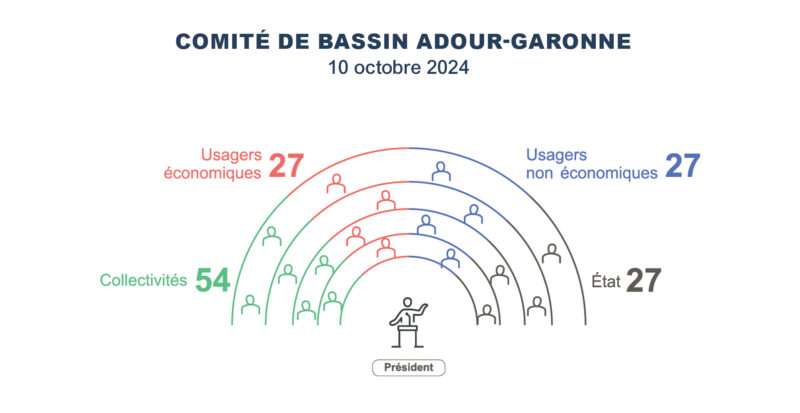 COMITÉ DE BASSIN ADOUR-GARONNE
10 octobre 2024

Usagers économiques 27

Usagers non économiques 27

Collectivités 54

État 27

Président